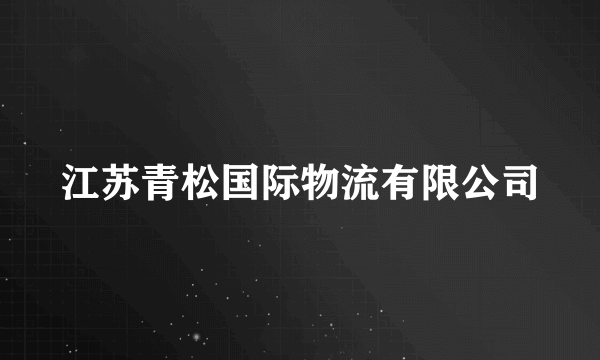 江苏青松国际物流有限公司